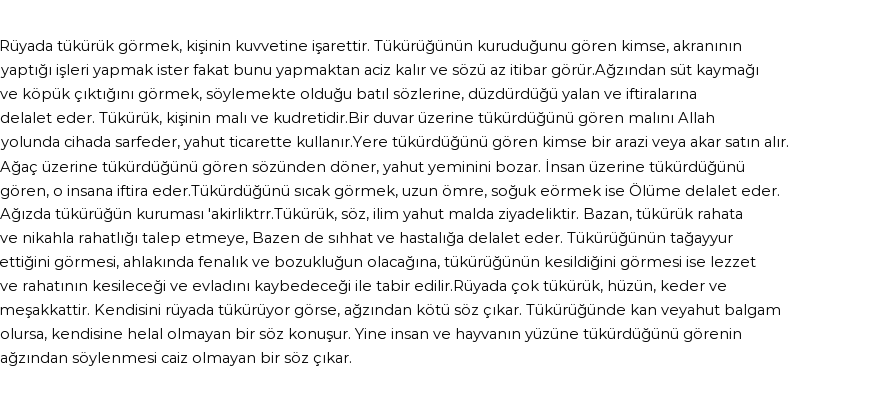 Rüyada tükürük görmek, kişinin kuvvetine işarettir. Tükürüğünün kuruduğunu gören kimse, akranının yaptığı işleri yapmak ister fakat bunu yapmaktan aciz kalır ve sözü az itibar görür.Ağzından süt kaymağı ve köpük çıktığını görmek, söylemekte olduğu batıl sözlerine, düzdürdüğü yalan ve iftiralarına delalet eder. Tükürük, kişinin malı ve kudretidir.Bir duvar üzerine tükürdüğünü gören malını Allah yolunda cihada sarfeder, yahut ticarette kullanır.Yere tükürdüğünü gören kimse bir arazi veya akar satın alır. Ağaç üzerine tükürdüğünü gören sözünden döner, yahut yeminini bozar. İnsan üzerine tükürdüğünü gören, o insana iftira eder.Tükürdüğünü sıcak görmek, uzun ömre, soğuk eörmek ise Ölüme delalet eder. Ağızda tükürüğün kuruması 'akirliktrr.Tükürük, söz, ilim yahut malda ziyadeliktir. Bazan, tükürük rahata ve nikahla rahatlığı talep etmeye, Bazen de sıhhat ve hastalığa delalet eder. Tükürüğünün tağayyur ettiğini görmesi, ahlakında fenalık ve bozukluğun olacağına, tükürüğünün kesildiğini görmesi ise lezzet ve rahatının kesileceği ve evladını kaybedeceği ile tabir edilir.Rüyada çok tükürük, hüzün, keder ve meşakkattir. Kendisini rüyada tükürüyor görse, ağzından kötü söz çıkar. Tükürüğünde kan veyahut balgam olursa, kendisine helal olmayan bir söz konuşur. Yine insan ve hayvanın yüzüne tükürdüğünü görenin ağzından söylenmesi caiz olmayan bir söz çıkar.